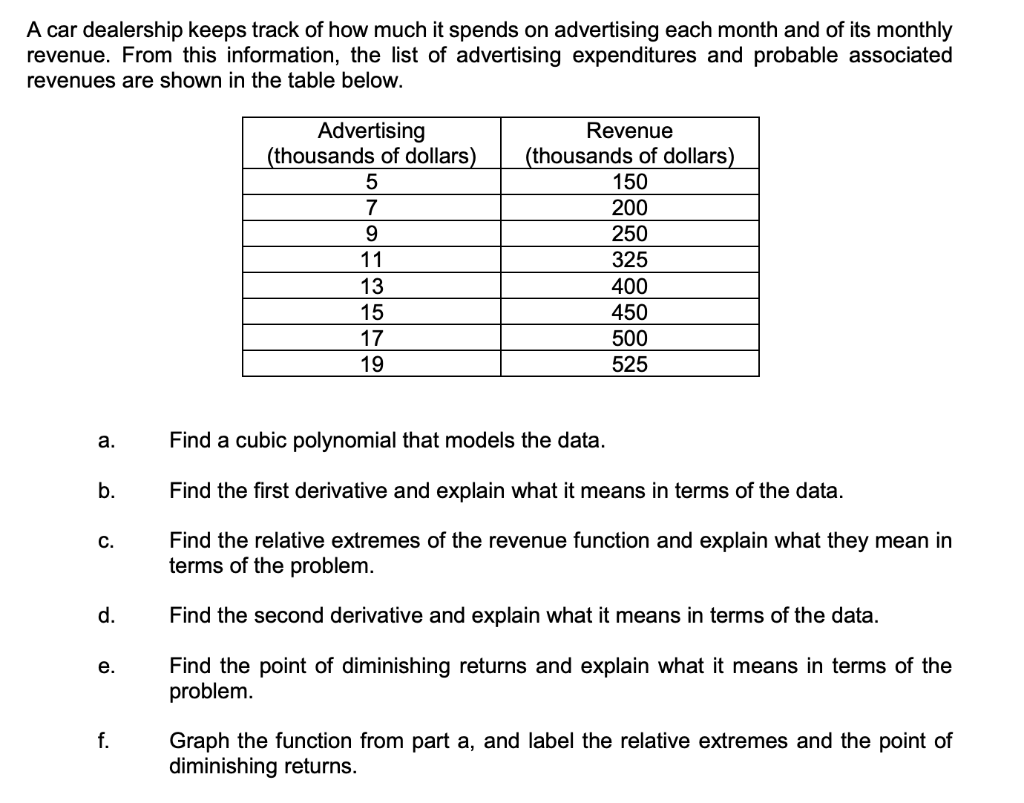 A car dealership keeps track of how much it spends on advertising each month and of its monthly revenue. From this information, the list of advertising expenditures and probable associated revenues are shown in the table below.

| Advertising (thousands of dollars) | Revenue (thousands of dollars) |
|---|---|
| 5 | 150 |
| 7 | 200 |
| 9 | 250 |
| 11 | 325 |
| 13 | 400 |
| 15 | 450 |
| 17 | 500 |
| 19 | 525 |

a. Find a cubic polynomial that models the data.

b. Find the first derivative and explain what it means in terms of the data.

c. Find the relative extremes of the revenue function and explain what they mean in terms of the problem.

d. Find the second derivative and explain what it means in terms of the data.

e. Find the point of diminishing returns and explain what it means in terms of the problem.

f. Graph the function from part a, and label the relative extremes and the point of diminishing returns.